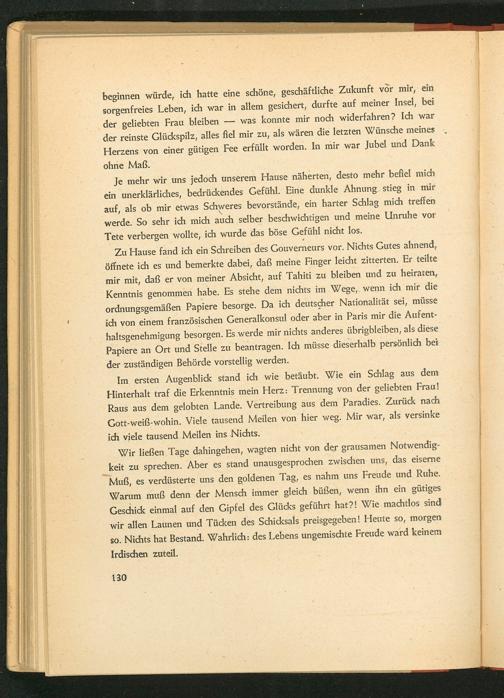 beginnen würde, ich hatte eine schöne, geschäftliche Zukunft vor mir, ein sorgenfreies Leben, ich war in allem gesichert, durfte auf meiner Insel, bei der geliebten Frau bleiben — was konnte mir noch widerfahren? Ich war der reinste Glückspilz, alles fiel mir zu, als wären die letzten Wünsche meines Herzens von einer gütigen Fee erfüllt worden. In mir war Jubel und Dank ohne Maß.

Je mehr wir uns jedoch unserem Hause näherten, desto mehr befiel mich ein unerklärliches, bedrückendes Gefühl. Eine dunkle Ahnung stieg in mir auf, als ob mir etwas Schweres bevorstände, ein harter Schlag mich treffen werde. So sehr ich mich auch selber beschwichtigen und meine Unruhe vor Tete verbergen wollte, ich wurde das böse Gefühl nicht los.

Zu Hause fand ich ein Schreiben des Gouverneurs vor. Nichts Gutes ahnend, öffnete ich es und bemerkte dabei, daß meine Finger leicht zitterten. Er teilte mir mit, daß er von meiner Absicht, auf Tahiti zu bleiben und zu heiraten, Kenntnis genommen habe. Es stehe dem nichts im Wege, wenn ich mir die ordnungsgemäßen Papiere besorge. Da ich deutscher Nationalität sei, müsse ich von einem französischen Generalkonsul oder aber in Paris mir die Aufenthaltsgenehmigung besorgen. Es werde mir nichts anderes übrigbleiben, als diese Papiere an Ort und Stelle zu beantragen. Ich müsse dieserhalb persönlich bei der zuständigen Behörde vorstellig werden.

Im ersten Augenblick stand ich wie betäubt. Wie ein Schlag aus dem Hinterhalt traf die Erkenntnis mein Herz: Trennung von der geliebten Frau! Raus aus dem gelobten Lande. Vertreibung aus dem Paradies. Zurück nach Gott-weiß-wohin. Viele tausend Meilen von hier weg. Mir war, als versinke ich viele tausend Meilen ins Nichts.

Wir ließen Tage dahingehen, wagten nicht von der grausamen Notwendigkeit zu sprechen. Aber es stand unausgesprochen zwischen uns, das eiserne Muß, es verdüsterte uns den goldenen Tag, es nahm uns Freude und Ruhe. Warum muß denn der Mensch immer gleich büßen, wenn ihn ein gütiges Geschick einmal auf den Gipfel des Glücks geführt hat?! Wie machtlos sind wir allen Launen und Tücken des Schicksals preisgegeben! Heute so, morgen so. Nichts hat Bestand. Wahrlich: des Lebens ungemischte Freude ward keinem Irdischen zuteil.

130